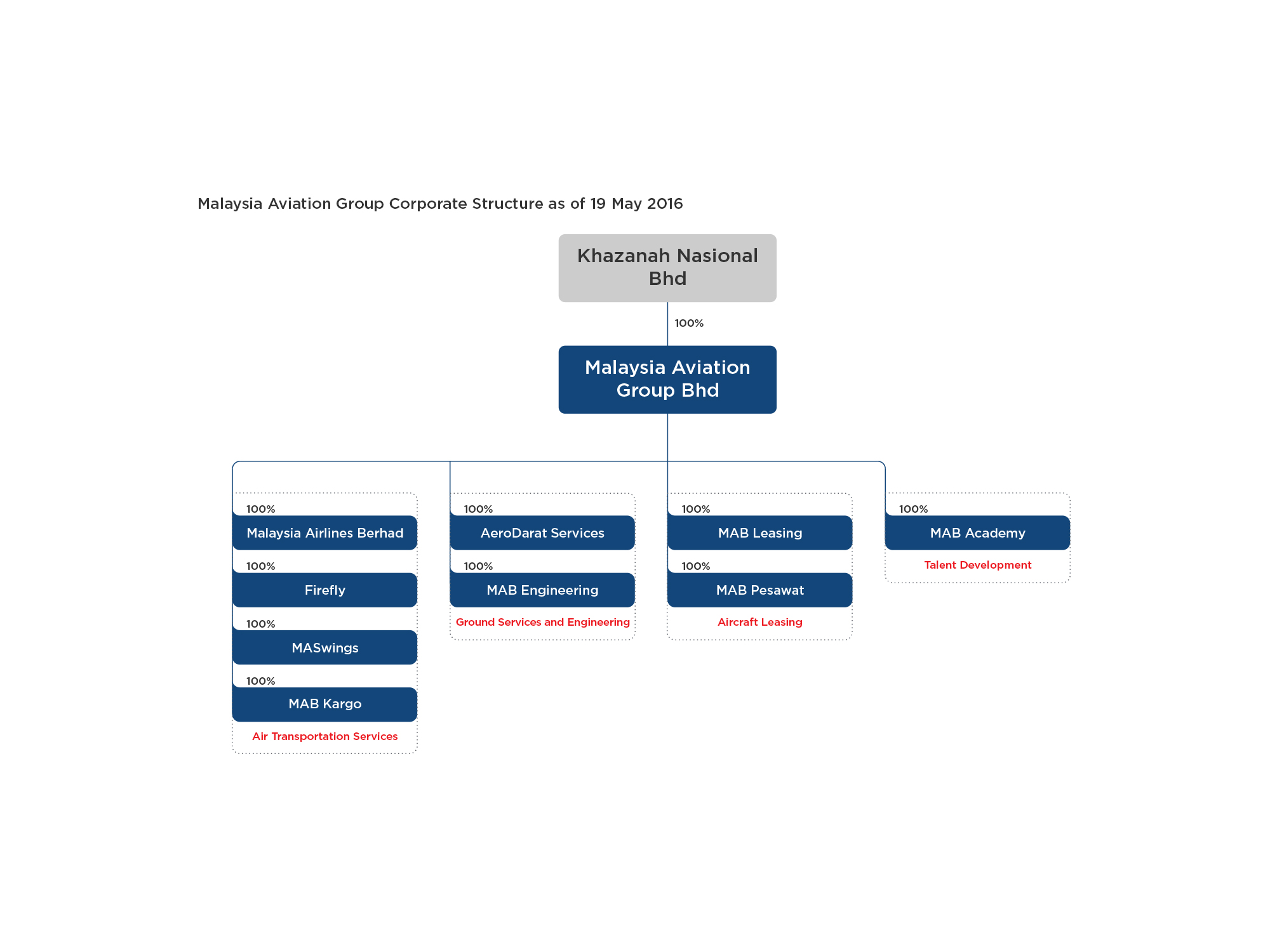 Malaysia Aviation Group Corporate Structure as of 19 May 2016

Khazanah Nasional Bhd

100%

Malaysia Aviation Group Bhd

100%
Malaysia Airlines Berhad

100%
Firefly

100%
MASwings

100%
MAB Kargo

Air Transportation Services

100%
AeroDarat Services

100%
MAB Engineering

Ground Services and Engineering

100%
MAB Leasing

100%
MAB Pesawat

Aircraft Leasing

100%
MAB Academy

Talent Development